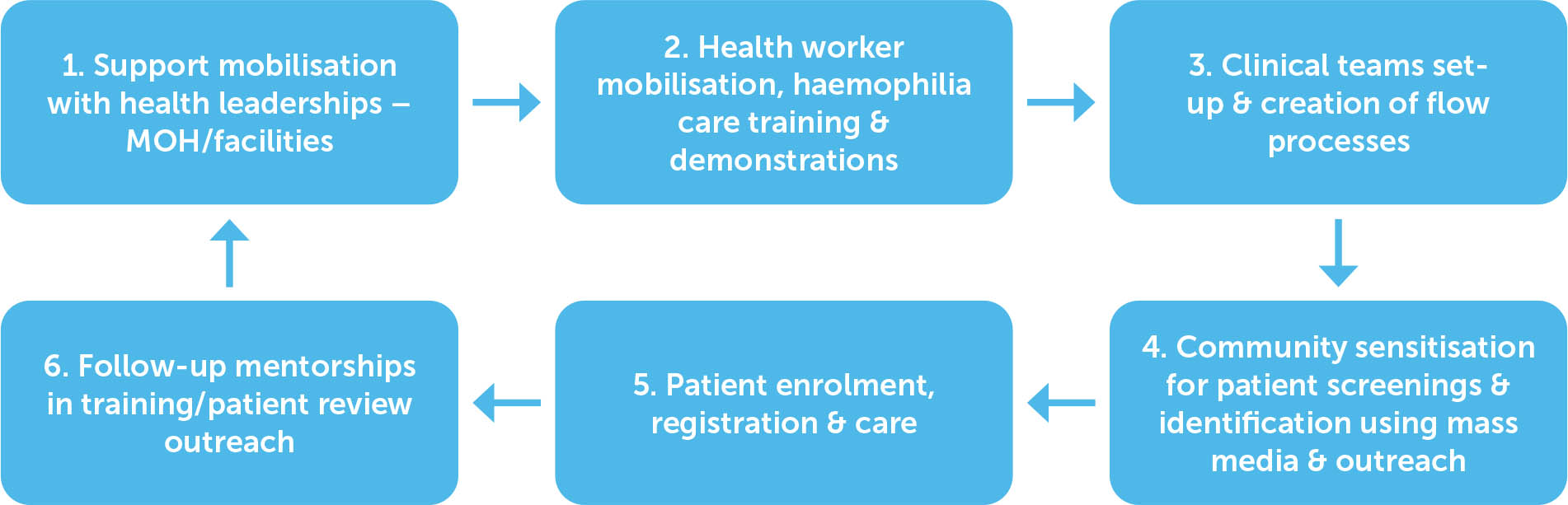 1. Support mobilisation with health leaderships – MOH/facilities

2. Health worker mobilisation, haemophilia care training & demonstrations

3. Clinical teams set-up & creation of flow processes

4. Community sensitisation for patient screenings & identification using mass media & outreach

5. Patient enrolment, registration & care

6. Follow-up mentorships in training/patient review outreach